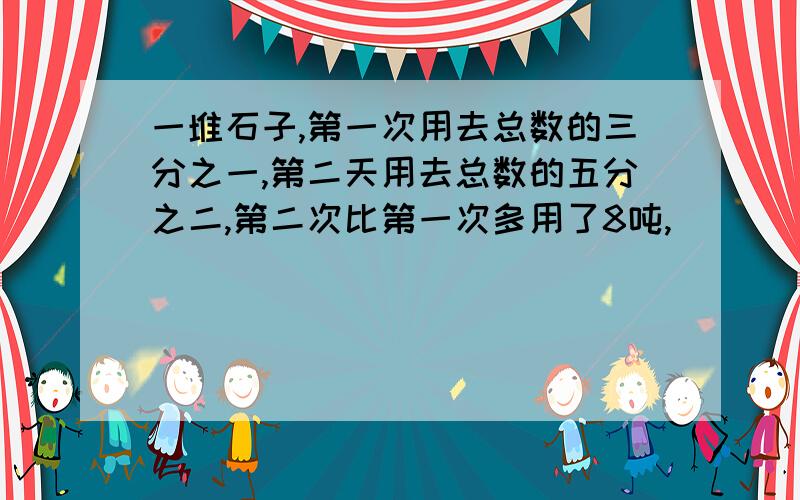 一堆石子,第一次用去总数的三分之一,第二天用去总数的五分之二,第二次比第一次多用了8吨,